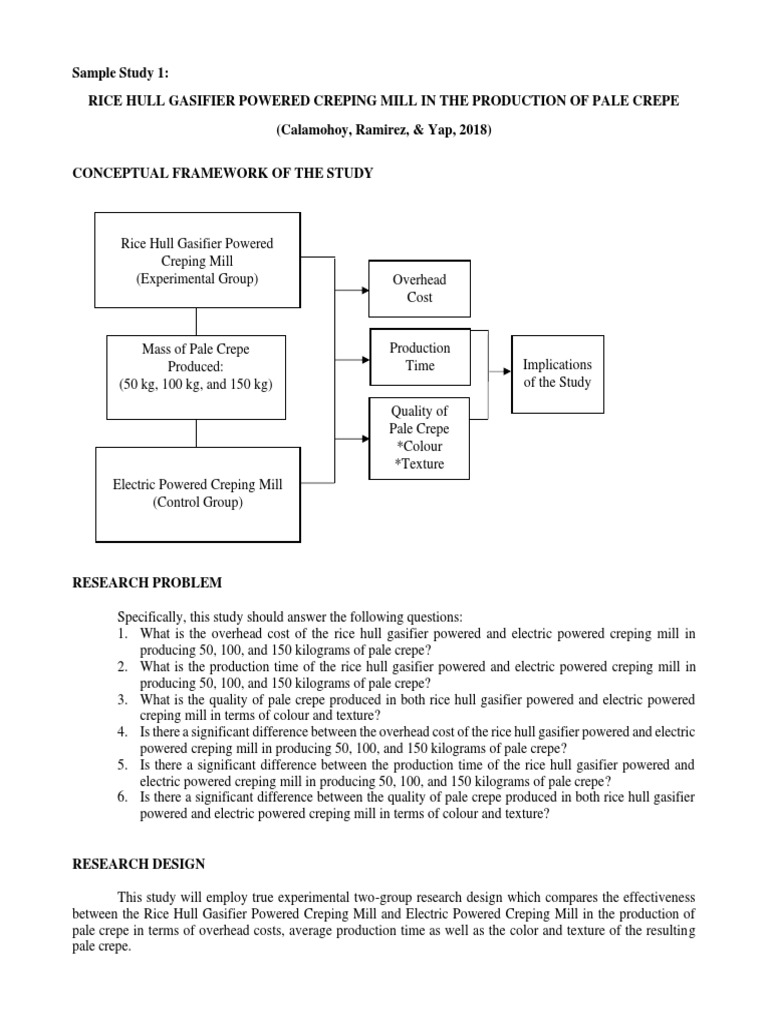 Sample Study 1:

RICE HULL GASIFIER POWERED CREPING MILL IN THE PRODUCTION OF PALE CREPE

(Calamohoy, Ramirez, & Yap, 2018)

CONCEPTUAL FRAMEWORK OF THE STUDY

Rice Hull Gasifier Powered Creping Mill (Experimental Group)

Mass of Pale Crepe Produced: (50 kg, 100 kg, and 150 kg)

Electric Powered Creping Mill (Control Group)

Overhead Cost

Production Time

Quality of Pale Crepe *Colour *Texture

Implications of the Study

RESEARCH PROBLEM

Specifically, this study should answer the following questions:
1. What is the overhead cost of the rice hull gasifier powered and electric powered creping mill in producing 50, 100, and 150 kilograms of pale crepe?
2. What is the production time of the rice hull gasifier powered and electric powered creping mill in producing 50, 100, and 150 kilograms of pale crepe?
3. What is the quality of pale crepe produced in both rice hull gasifier powered and electric powered creping mill in terms of colour and texture?
4. Is there a significant difference between the overhead cost of the rice hull gasifier powered and electric powered creping mill in producing 50, 100, and 150 kilograms of pale crepe?
5. Is there a significant difference between the production time of the rice hull gasifier powered and electric powered creping mill in producing 50, 100, and 150 kilograms of pale crepe?
6. Is there a significant difference between the quality of pale crepe produced in both rice hull gasifier powered and electric powered creping mill in terms of colour and texture?

RESEARCH DESIGN

This study will employ true experimental two-group research design which compares the effectiveness between the Rice Hull Gasifier Powered Creping Mill and Electric Powered Creping Mill in the production of pale crepe in terms of overhead costs, average production time as well as the color and texture of the resulting pale crepe.